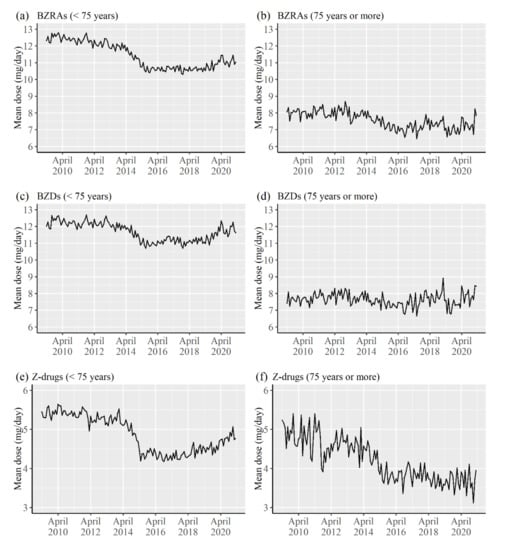 (a) BZRAs (< 75 years)

Mean dose (mg/day)

13
12
11
10
9
8
7
6

April 2010 April 2012 April 2014 April 2016 April 2018 April 2020

(b) BZRAs (75 years or more)

Mean dose (mg/day)

13
12
11
10
9
8
7
6

April 2010 April 2012 April 2014 April 2016 April 2018 April 2020

(c) BZDs (< 75 years)

Mean dose (mg/day)

13
12
11
10
9
8
7
6

April 2010 April 2012 April 2014 April 2016 April 2018 April 2020

(d) BZDs (75 years or more)

Mean dose (mg/day)

13
12
11
10
9
8
7
6

April 2010 April 2012 April 2014 April 2016 April 2018 April 2020

(e) Z-drugs (< 75 years)

Mean dose (mg/day)

6
5
4
3

April 2010 April 2012 April 2014 April 2016 April 2018 April 2020

(f) Z-drugs (75 years or more)

Mean dose (mg/day)

6
5
4
3

April 2010 April 2012 April 2014 April 2016 April 2018 April 2020